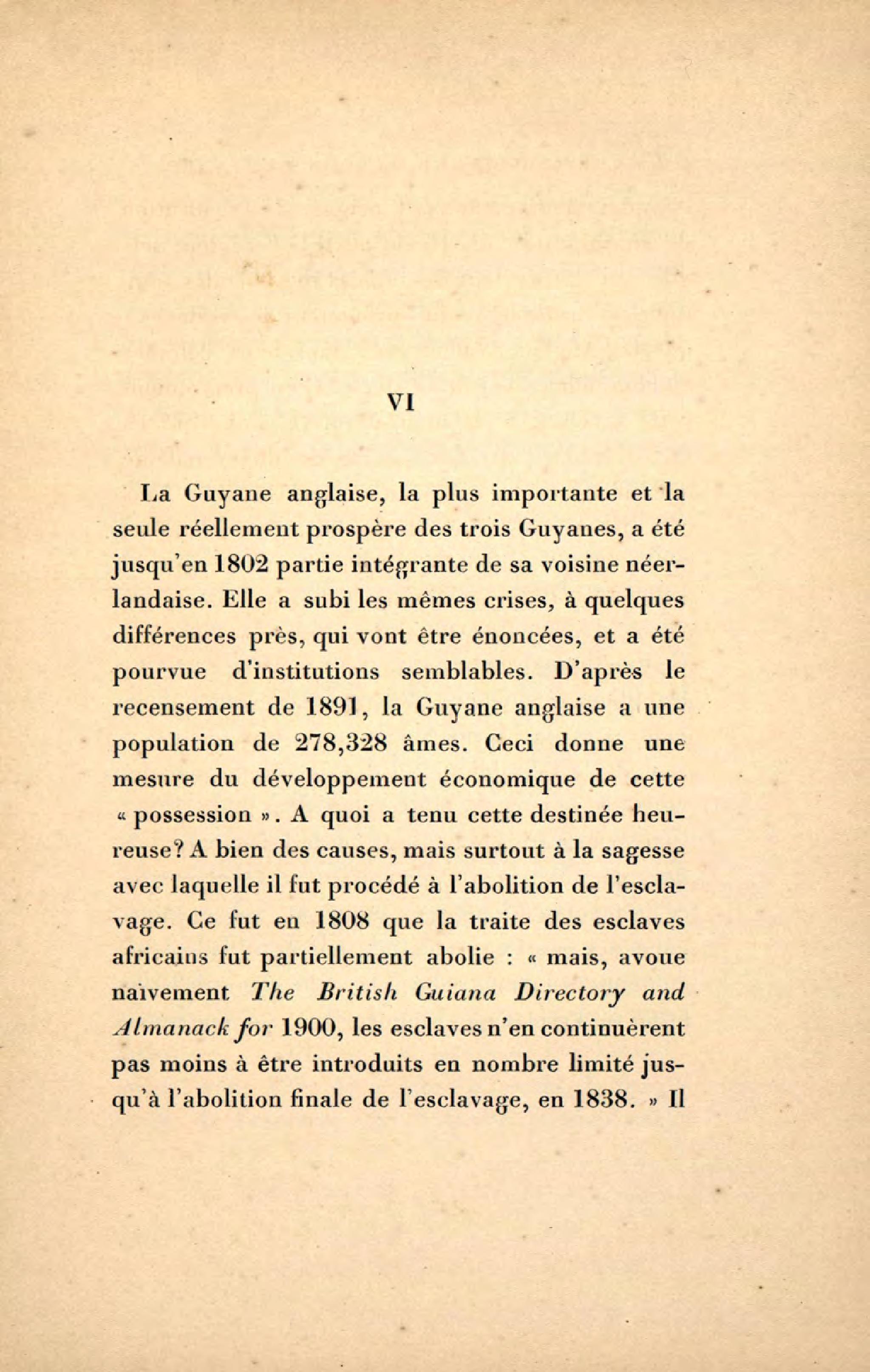 VI

La Guyane anglaise, la plus importante et la seule réellement prospère des trois Guyanes, a été jusqu'en 1802 partie intégrante de sa voisine néerlandaise. Elle a subi les mêmes crises, à quelques différences près, qui vont être énoncées, et a été pourvue d'institutions semblables. D'après le recensement de 1891, la Guyane anglaise a une population de 278,328 âmes. Ceci donne une mesure du développement économique de cette « possession ». A quoi a tenu cette destinée heureuse? A bien des causes, mais surtout à la sagesse avec laquelle il fut procédé à l'abolition de l'esclavage. Ce fut en 1808 que la traite des esclaves africains fut partiellement abolie : « mais, avoue naïvement The British Guiana Directory and Almanack for 1900, les esclaves n'en continuèrent pas moins à être introduits en nombre limité jusqu'à l'abolition finale de l'esclavage, en 1838. » Il